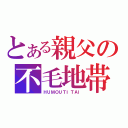 とある親父の
不毛地帯
HUMOUTI TAI